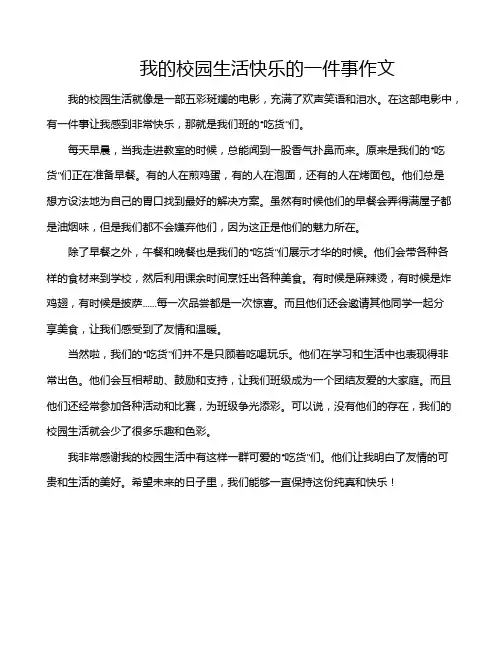 我的校园生活快乐的一件事作文

我的校园生活就像是一部五彩斑斓的电影，充满了欢声笑语和泪水。在这部电影中，有一件事让我感到非常快乐，那就是我们班的“吃货”们。

每天早晨，当我走进教室的时候，总能闻到一股香气扑鼻而来。原来是我们的“吃货”们正在准备早餐。有的人在煎鸡蛋，有的人在泡面，还有的人在烤面包。他们总是想方设法地为自己的胃口找到最好的解决方案。虽然有时候他们的早餐会弄得满屋子都是油烟味，但是我们都不会嫌弃他们，因为这正是他们的魅力所在。

除了早餐之外，午餐和晚餐也是我们的“吃货”们展示才华的时候。他们会带各种各样的食材来到学校，然后利用课余时间烹饪出各种美食。有时候是麻辣烫，有时候是炸鸡翅，有时候是披萨……每一次品尝都是一次惊喜。而且他们还会邀请其他同学一起分享美食，让我们感受到了友情和温暖。

当然啦，我们的“吃货”们并不是只顾着吃喝玩乐。他们在学习和生活中也表现得非常出色。他们会互相帮助、鼓励和支持，让我们班级成为一个团结友爱的大家庭。而且他们还经常参加各种活动和比赛，为班级争光添彩。可以说，没有他们的存在，我们的校园生活就会少了很多乐趣和色彩。

我非常感谢我的校园生活中有这样一群可爱的“吃货”们。他们让我明白了友情的可贵和生活的美好。希望未来的日子里，我们能够一直保持这份纯真和快乐！